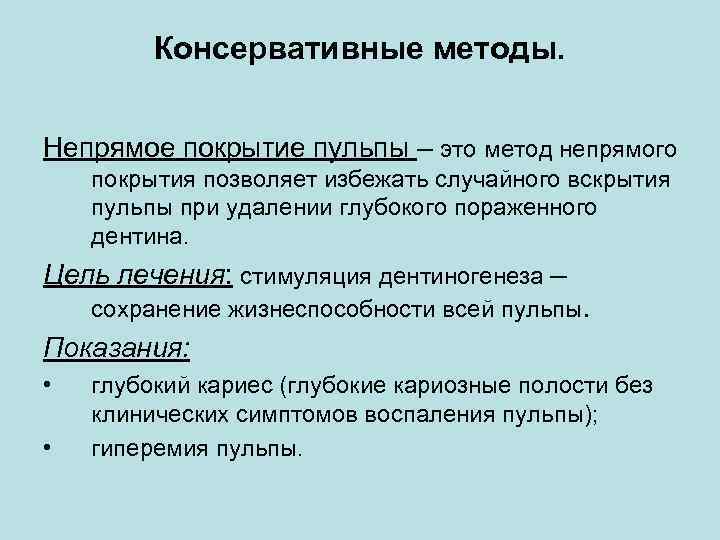 Консервативные методы.

Непрямое покрытие пульпы – это метод непрямого покрытия позволяет избежать случайного вскрытия пульпы при удалении глубокого пораженного дентина.

Цель лечения: стимуляция дентиногенеза – сохранение жизнеспособности всей пульпы.

Показания:

• глубокий кариес (глубокие кариозные полости без клинических симптомов воспаления пульпы);
• гиперемия пульпы.